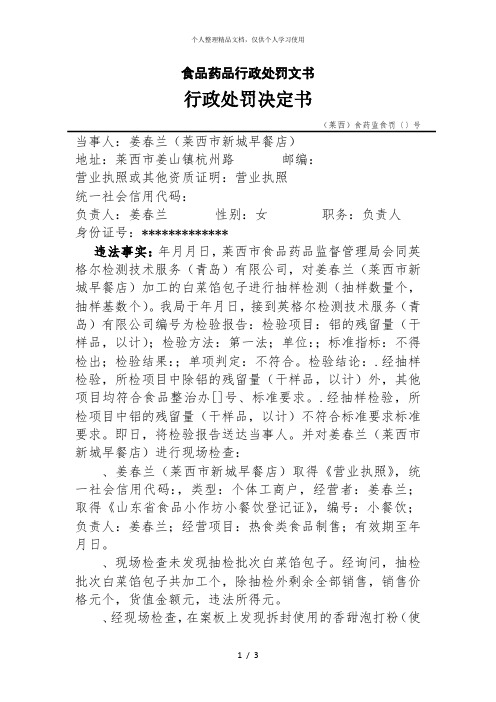 个人整理精品文档，仅供个人学习使用

食品药品行政处罚文书

行政处罚决定书

（莱西）食药监食罚（）号

当事人：姜春兰（莱西市新城早餐店）
地址：莱西市姜山镇杭州路　　　邮编：
营业执照或其他资质证明：营业执照
统一社会信用代码：
负责人：姜春兰　　　性别：女　　　职务：负责人
身份证号：*************

违法事实：年月月日，莱西市食品药品监督管理局会同英格尔检测技术服务（青岛）有限公司，对姜春兰（莱西市新城早餐店）加工的白菜馅包子进行抽样检测（抽样数量个，抽样基数个）。我局于年月日，接到英格尔检测技术服务（青岛）有限公司编号为检验报告：检验项目：铝的残留量（干样品，以计）；检验方法：第一法；单位：；标准指标：不得检出；检验结果：；单项判定：不符合。检验结论：．经抽样检验，所检项目中除铝的残留量（干样品，以计）外，其他项目均符合食品整治办[]号、标准要求。．经抽样检验，所检项目中铝的残留量（干样品，以计）不符合标准要求标准要求。即日，将检验报告送达当事人。并对姜春兰（莱西市新城早餐店）进行现场检查：

、姜春兰（莱西市新城早餐店）取得《营业执照》，统一社会信用代码：，类型：个体工商户，经营者：姜春兰；取得《山东省食品小作坊小餐饮登记证》，编号：小餐饮；负责人：姜春兰；经营项目：热食类食品制售；有效期至年月日。

、现场检查未发现抽检批次白菜馅包子。经询问，抽检批次白菜馅包子共加工个，除抽检外剩余全部销售，销售价格元个，货值金额元，违法所得元。

、经现场检查，在案板上发现拆封使用的香甜泡打粉（使

1 / 3